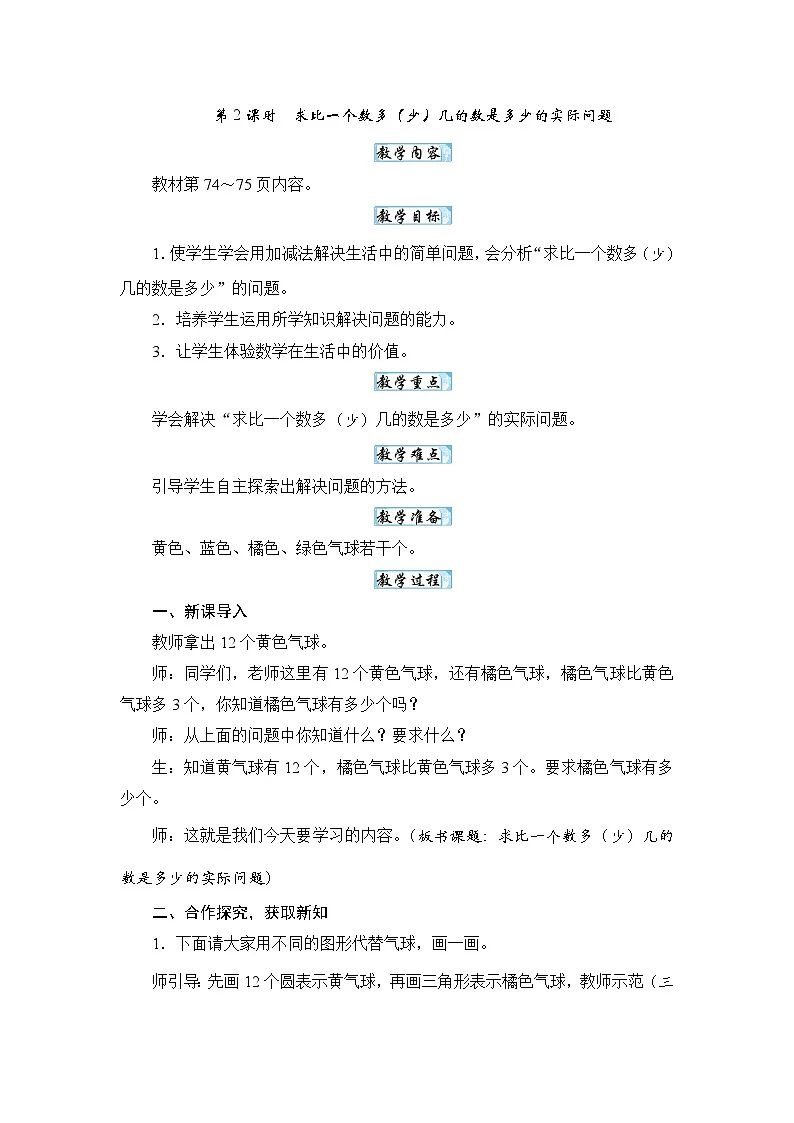 第 2 课时　求比一个数多（少）几的数是多少的实际问题

教学内容

教材第 74～75 页内容。

教学目标

1. 使学生学会用加减法解决生活中的简单问题，会分析“求比一个数多（少）几的数是多少”的问题。

2. 培养学生运用所学知识解决问题的能力。

3. 让学生体验数学在生活中的价值。

教学重点

学会解决“求比一个数多（少）几的数是多少”的实际问题。

教学难点

引导学生自主探索出解决问题的方法。

教学准备

黄色、蓝色、橘色、绿色气球若干个。

教学过程

一、新课导入

教师拿出 12 个黄色气球。

师：同学们，老师这里有 12 个黄色气球，还有橘色气球，橘色气球比黄色气球多 3 个，你知道橘色气球有多少个吗？

师：从上面的问题中你知道什么？要求什么？

生：知道黄气球有 12 个，橘色气球比黄色气球多 3 个。要求橘色气球有多少个。

师：这就是我们今天要学习的内容。（板书课题：求比一个数多（少）几的数是多少的实际问题）

二、合作探究，获取新知

1. 下面请大家用不同的图形代替气球，画一画。

师引导：先画 12 个圆表示黄气球，再画三角形表示橘色气球，教师示范（三